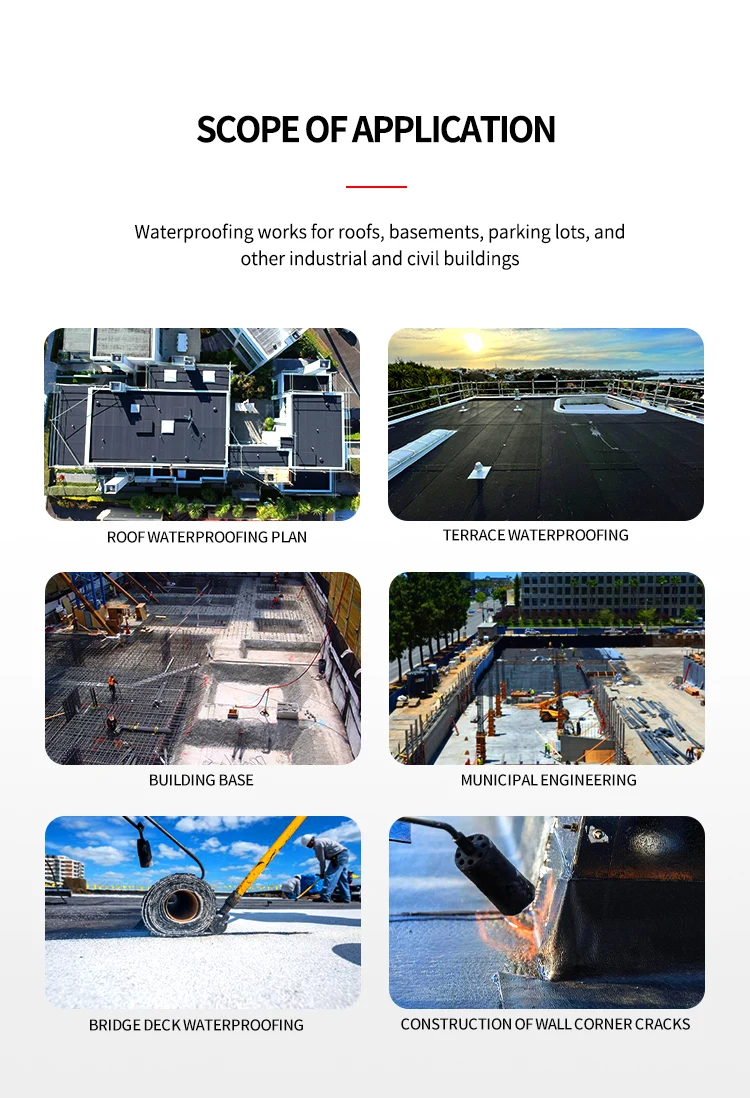 SCOPE OF APPLICATION

Waterproofing works for roofs, basements, parking lots, and other industrial and civil buildings

ROOF WATERPROOFING PLAN

TERRACE WATERPROOFING

BUILDING BASE

MUNICIPAL ENGINEERING

BRIDGE DECK WATERPROOFING

CONSTRUCTION OF WALL CORNER CRACKS